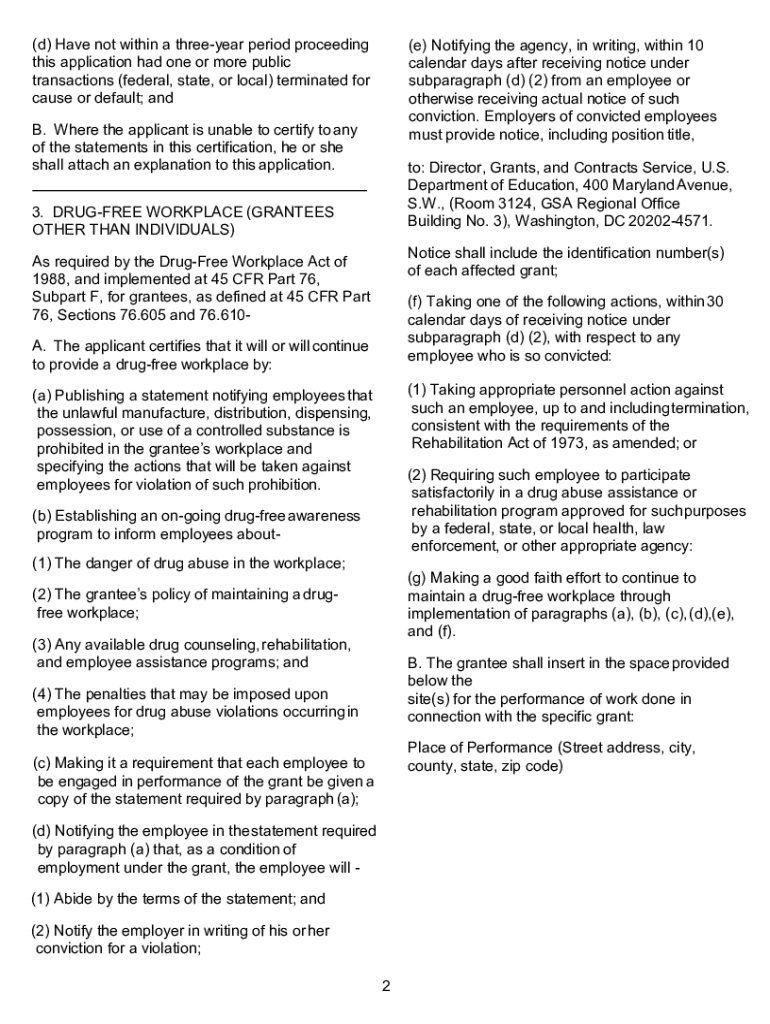 (d) Have not within a three-year period proceeding this application had one or more public transactions (federal, state, or local) terminated for cause or default; and

B. Where the applicant is unable to certify to any of the statements in this certification, he or she shall attach an explanation to this application.

3. DRUG-FREE WORKPLACE (GRANTEES OTHER THAN INDIVIDUALS)

As required by the Drug-Free Workplace Act of 1988, and implemented at 45 CFR Part 76, Subpart F, for grantees, as defined at 45 CFR Part 76, Sections 76.605 and 76.610-

A. The applicant certifies that it will or will continue to provide a drug-free workplace by:

(a) Publishing a statement notifying employees that the unlawful manufacture, distribution, dispensing, possession, or use of a controlled substance is prohibited in the grantee's workplace and specifying the actions that will be taken against employees for violation of such prohibition.

(b) Establishing an on-going drug-free awareness program to inform employees about-

(1) The danger of drug abuse in the workplace;

(2) The grantee's policy of maintaining a drug-free workplace;

(3) Any available drug counseling, rehabilitation, and employee assistance programs; and

(4) The penalties that may be imposed upon employees for drug abuse violations occurring in the workplace;

(c) Making it a requirement that each employee to be engaged in performance of the grant be given a copy of the statement required by paragraph (a);

(d) Notifying the employee in the statement required by paragraph (a) that, as a condition of employment under the grant, the employee will -

(1) Abide by the terms of the statement; and

(2) Notify the employer in writing of his or her conviction for a violation;

(e) Notifying the agency, in writing, within 10 calendar days after receiving notice under subparagraph (d) (2) from an employee or otherwise receiving actual notice of such conviction. Employers of convicted employees must provide notice, including position title,

to: Director, Grants, and Contracts Service, U.S. Department of Education, 400 Maryland Avenue, S.W., (Room 3124, GSA Regional Office Building No. 3), Washington, DC 20202-4571.

Notice shall include the identification number(s) of each affected grant;

(f) Taking one of the following actions, within 30 calendar days of receiving notice under subparagraph (d) (2), with respect to any employee who is so convicted:

(1) Taking appropriate personnel action against such an employee, up to and including termination, consistent with the requirements of the Rehabilitation Act of 1973, as amended; or

(2) Requiring such employee to participate satisfactorily in a drug abuse assistance or rehabilitation program approved for such purposes by a federal, state, or local health, law enforcement, or other appropriate agency:

(g) Making a good faith effort to continue to maintain a drug-free workplace through implementation of paragraphs (a), (b), (c), (d), (e), and (f).

B. The grantee shall insert in the space provided below the site(s) for the performance of work done in connection with the specific grant:

Place of Performance (Street address, city, county, state, zip code)

2